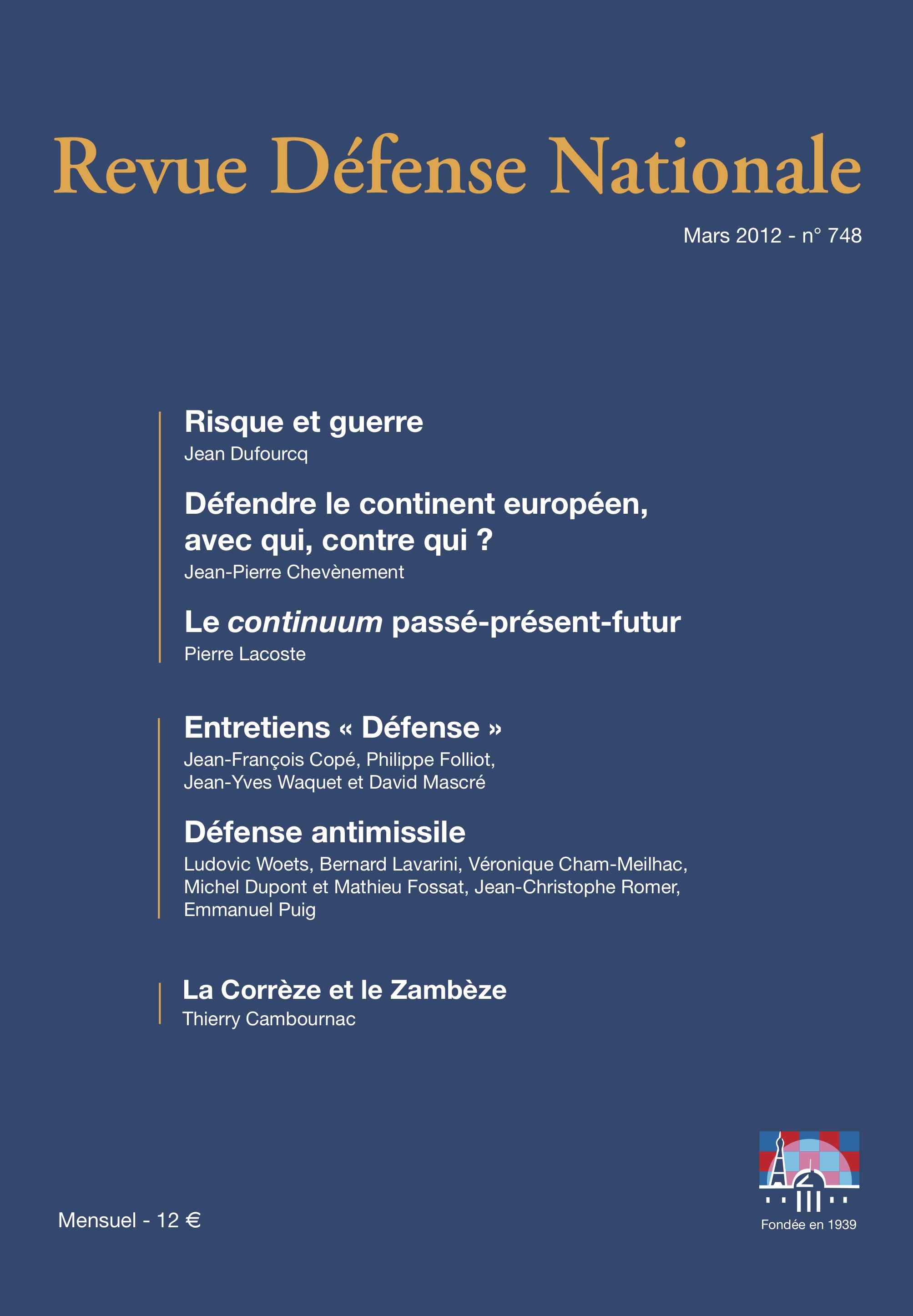 Revue Défense Nationale

Mars 2012 - n° 748

Risque et guerre
Jean Dufourcq

Défendre le continent européen, avec qui, contre qui ?
Jean-Pierre Chevènement

Le continuum passé-présent-futur
Pierre Lacoste

Entretiens « Défense »
Jean-François Copé, Philippe Folliot, Jean-Yves Waquet et David Mascré

Défense antimissile
Ludovic Woets, Bernard Lavarini, Véronique Cham-Meilhac, Michel Dupont et Mathieu Fossat, Jean-Christophe Romer, Emmanuel Puig

La Corrèze et le Zambèze
Thierry Cambournac

Mensuel - 12 €

Fondée en 1939